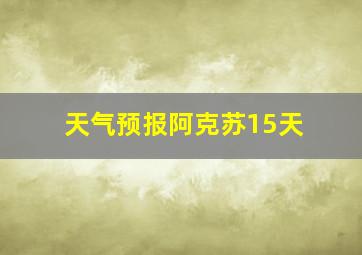 天气预报阿克苏15天